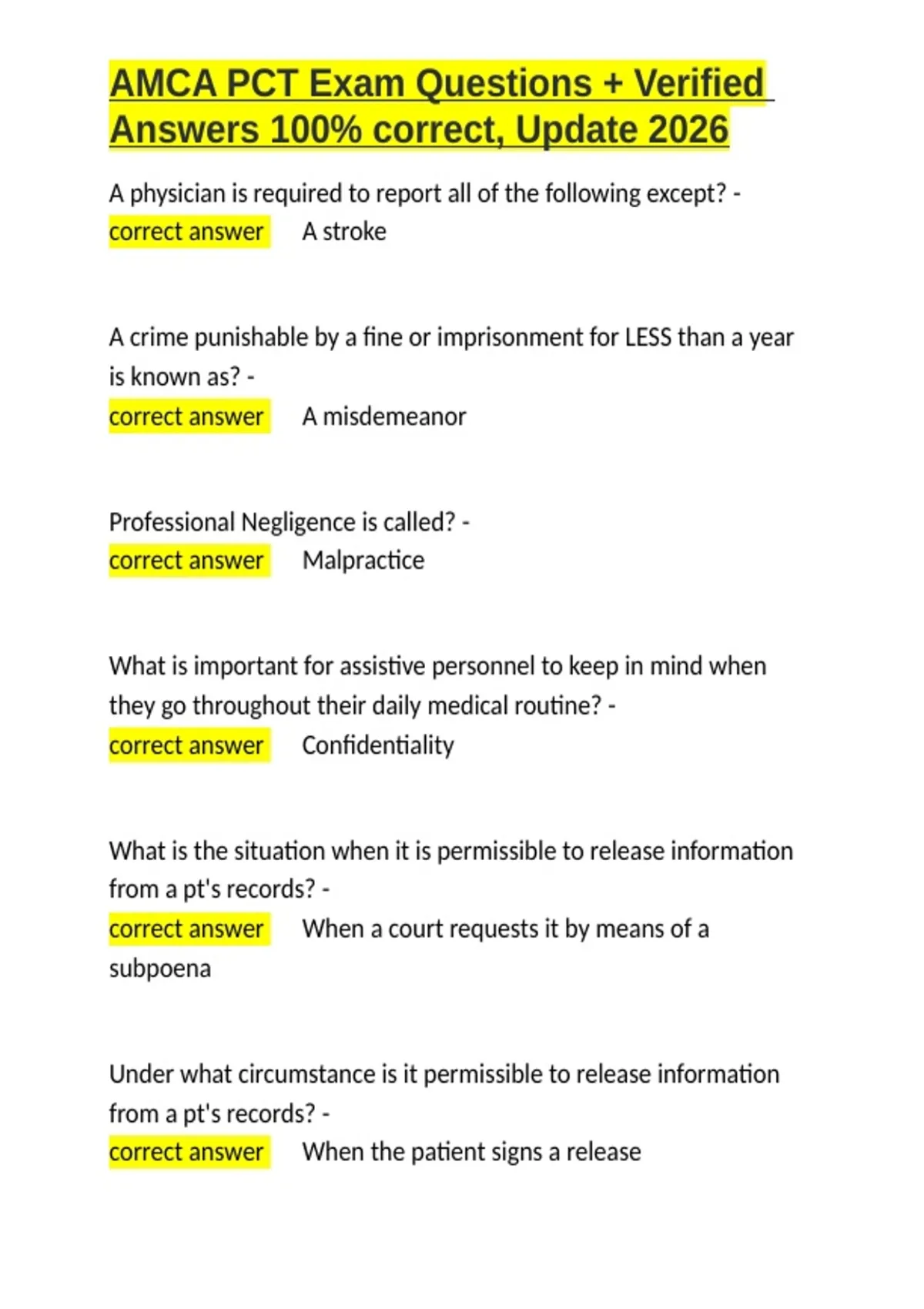 AMCA PCT Exam Questions + Verified Answers 100% correct, Update 2026

A physician is required to report all of the following except? - correct answer A stroke

A crime punishable by a fine or imprisonment for LESS than a year is known as? - correct answer A misdemeanor

Professional Negligence is called? - correct answer Malpractice

What is important for assistive personnel to keep in mind when they go throughout their daily medical routine? - correct answer Confidentiality

What is the situation when it is permissible to release information from a pt's records? - correct answer When a court requests it by means of a subpoena

Under what circumstance is it permissible to release information from a pt's records? - correct answer When the patient signs a release